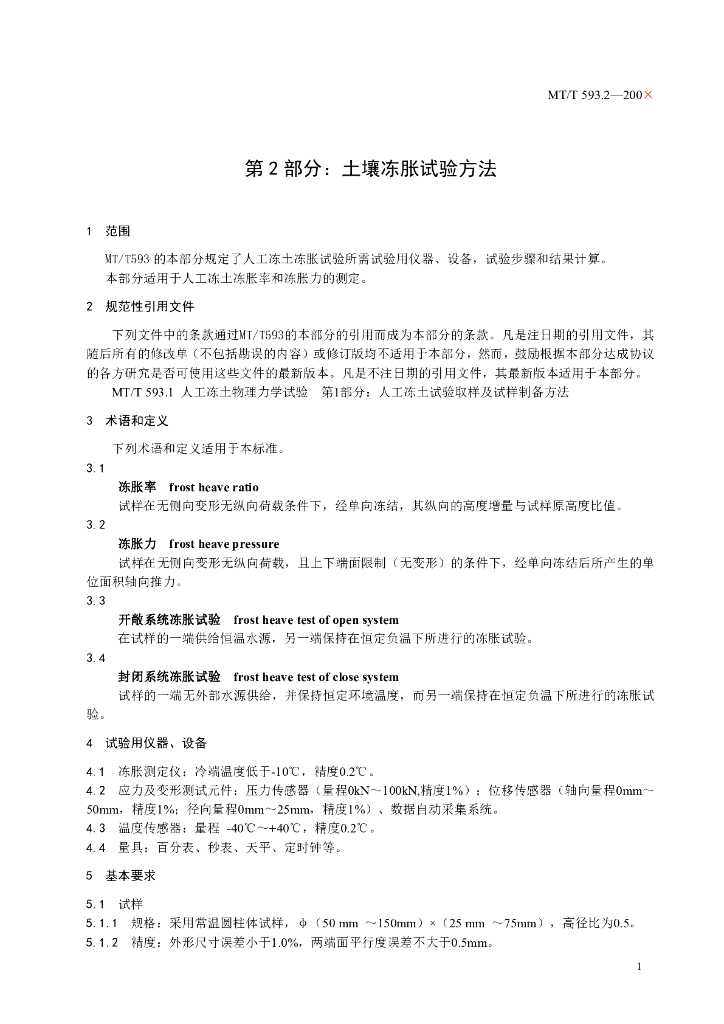 MT/T 593.2—200×

第 2 部分：土壤冻胀试验方法

1　范围

MT/T593 的本部分规定了人工冻土冻胀试验所需试验用仪器、设备，试验步骤和结果计算。
本部分适用于人工冻土冻胀率和冻胀力的测定。

2　规范性引用文件

下列文件中的条款通过MT/T593的本部分的引用而成为本部分的条款。凡是注日期的引用文件，其随后所有的修改单（不包括勘误的内容）或修订版均不适用于本部分，然而，鼓励根据本部分达成协议的各方研究是否可使用这些文件的最新版本。凡是不注日期的引用文件，其最新版本适用于本部分。
MT/T 593.1 人工冻土物理力学试验　第1部分：人工冻土试验取样及试样制备方法

3　术语和定义

下列术语和定义适用于本标准。
3.1
冻胀率　frost heave ratio
试样在无侧向变形无纵向荷载条件下，经单向冻结，其纵向的高度增量与试样原高度比值。
3.2
冻胀力　frost heave pressure
试样在无侧向变形无纵向荷载，且上下端面限制（无变形）的条件下，经单向冻结后所产生的单位面积轴向推力。
3.3
开敞系统冻胀试验　frost heave test of open system
在试样的一端供给恒温水源，另一端保持在恒定负温下所进行的冻胀试验。
3.4
封闭系统冻胀试验　frost heave test of close system
试样的一端无外部水源供给，并保持恒定环境温度，而另一端保持在恒定负温下所进行的冻胀试验。

4　试验用仪器、设备

4.1　冻胀测定仪：冷端温度低于-10℃，精度0.2℃。
4.2　应力及变形测试元件：压力传感器（量程0kN～100kN,精度1%）；位移传感器（轴向量程0mm～50mm，精度1%；径向量程0mm～25mm，精度1%）、数据自动采集系统。
4.3　温度传感器：量程 -40℃～+40℃，精度0.2℃。
4.4　量具：百分表、秒表、天平、定时钟等。

5　基本要求

5.1　试样
5.1.1　规格：采用常温圆柱体试样，φ（50 mm ～150mm）×（25 mm ～75mm），高径比为0.5。
5.1.2　精度：外形尺寸误差小于1.0%，两端面平行度误差不大于0.5mm。

1